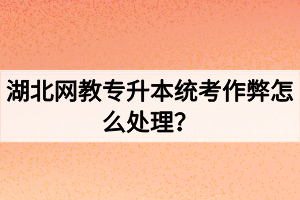 湖北网教专升本统考作弊怎么处理?